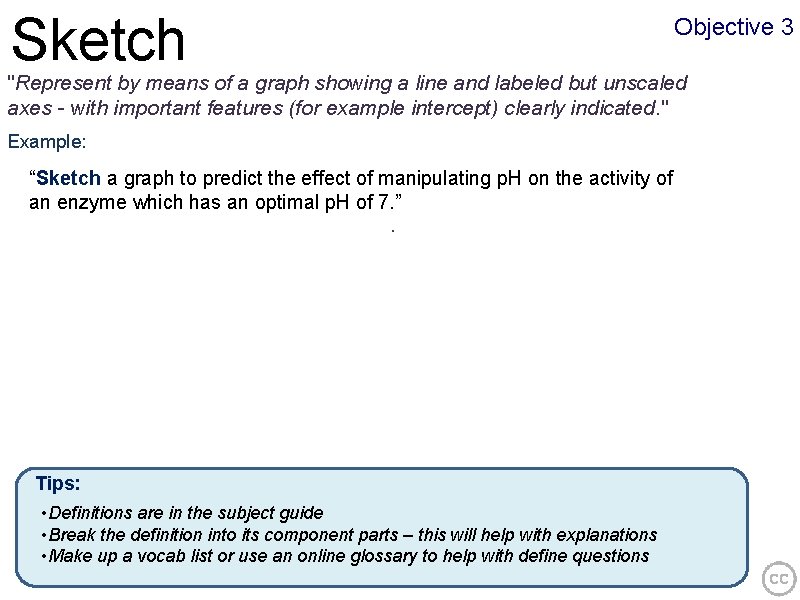 Sketch

Objective 3

"Represent by means of a graph showing a line and labeled but unscaled axes - with important features (for example intercept) clearly indicated."

Example:

"Sketch a graph to predict the effect of manipulating pH on the activity of an enzyme which has an optimal pH of 7."

.

Tips:

• Definitions are in the subject guide
• Break the definition into its component parts – this will help with explanations
• Make up a vocab list or use an online glossary to help with define questions

cc